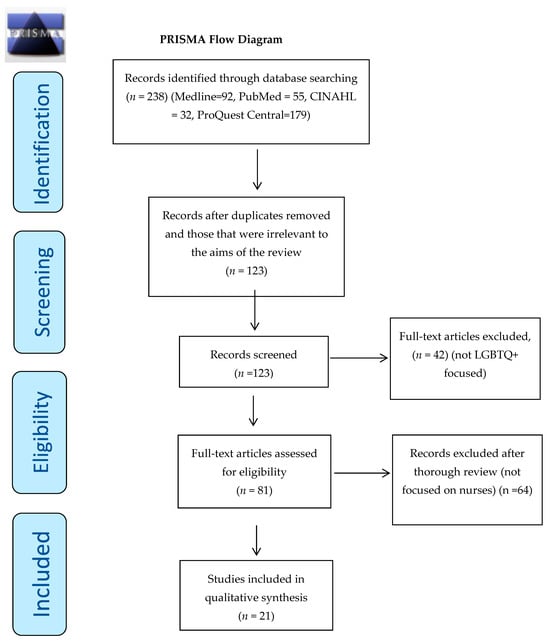 PRISMA

PRISMA Flow Diagram

Identification

Records identified through database searching ($n$ = 238) (Medline=92, PubMed = 55, CINAHL = 32, ProQuest Central=179)

Screening

Records after duplicates removed and those that were irrelevant to the aims of the review ($n$ = 123)

Records screened ($n$ =123)

Full-text articles excluded, ($n$ = 42) (not LGBTQ+ focused)

Eligibility

Full-text articles assessed for eligibility ($n$ = 81)

Records excluded after thorough review (not focused on nurses) (n =64)

Included

Studies included in qualitative synthesis ($n$ = 21)